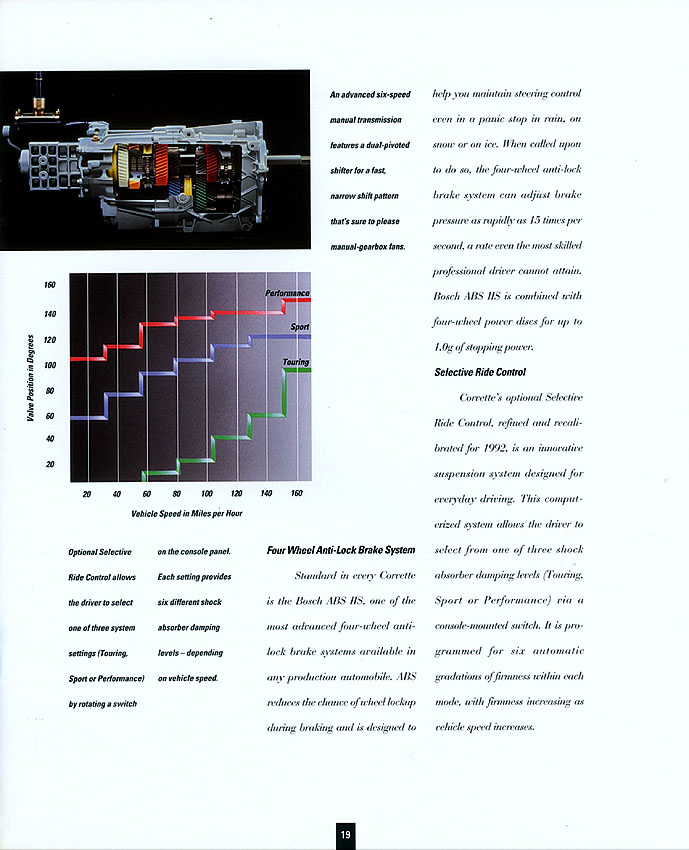 An advanced six-speed manual transmission features a dual-pivoted shifter for a fast, narrow shift pattern that's sure to please manual-gearbox fans.

160
140
120
100
80
60
40
20

Valve Position in Degrees

Performance
Sport
Touring

20 40 60 80 100 120 140 160

Vehicle Speed in Miles per Hour

Optional Selective Ride Control allows the driver to select one of three system settings (Touring, Sport or Performance) by rotating a switch on the console panel. Each setting provides six different shock absorber damping levels – depending on vehicle speed.

Four Wheel Anti-Lock Brake System

Standard in every Corvette is the Bosch ABS IIS, one of the most advanced four-wheel anti-lock brake systems available in any production automobile. ABS reduces the chance of wheel lockup during braking and is designed to help you maintain steering control even in a panic stop in rain, on snow or on ice. When called upon to do so, the four-wheel anti-lock brake system can adjust brake pressure as rapidly as 15 times per second, a rate even the most skilled professional driver cannot attain. Bosch ABS IIS is combined with four-wheel power discs for up to 1.0g of stopping power.

Selective Ride Control

Corvette's optional Selective Ride Control, refined and recalibrated for 1992, is an innovative suspension system designed for everyday driving. This computerized system allows the driver to select from one of three shock absorber damping levels (Touring, Sport or Performance) via a console-mounted switch. It is programmed for six automatic gradations of firmness within each mode, with firmness increasing as vehicle speed increases.

19